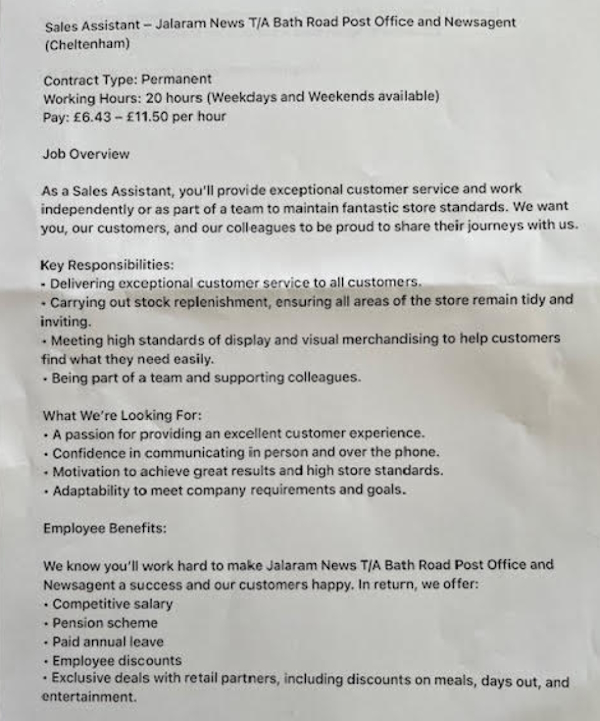 Sales Assistant – Jalaram News T/A Bath Road Post Office and Newsagent (Cheltenham)

Contract Type: Permanent
Working Hours: 20 hours (Weekdays and Weekends available)
Pay: £6.43 – £11.50 per hour

Job Overview

As a Sales Assistant, you'll provide exceptional customer service and work independently or as part of a team to maintain fantastic store standards. We want you, our customers, and our colleagues to be proud to share their journeys with us.

Key Responsibilities:
• Delivering exceptional customer service to all customers.
• Carrying out stock replenishment, ensuring all areas of the store remain tidy and inviting.
• Meeting high standards of display and visual merchandising to help customers find what they need easily.
• Being part of a team and supporting colleagues.

What We're Looking For:
• A passion for providing an excellent customer experience.
• Confidence in communicating in person and over the phone.
• Motivation to achieve great results and high store standards.
• Adaptability to meet company requirements and goals.

Employee Benefits:

We know you'll work hard to make Jalaram News T/A Bath Road Post Office and Newsagent a success and our customers happy. In return, we offer:
• Competitive salary
• Pension scheme
• Paid annual leave
• Employee discounts
• Exclusive deals with retail partners, including discounts on meals, days out, and entertainment.